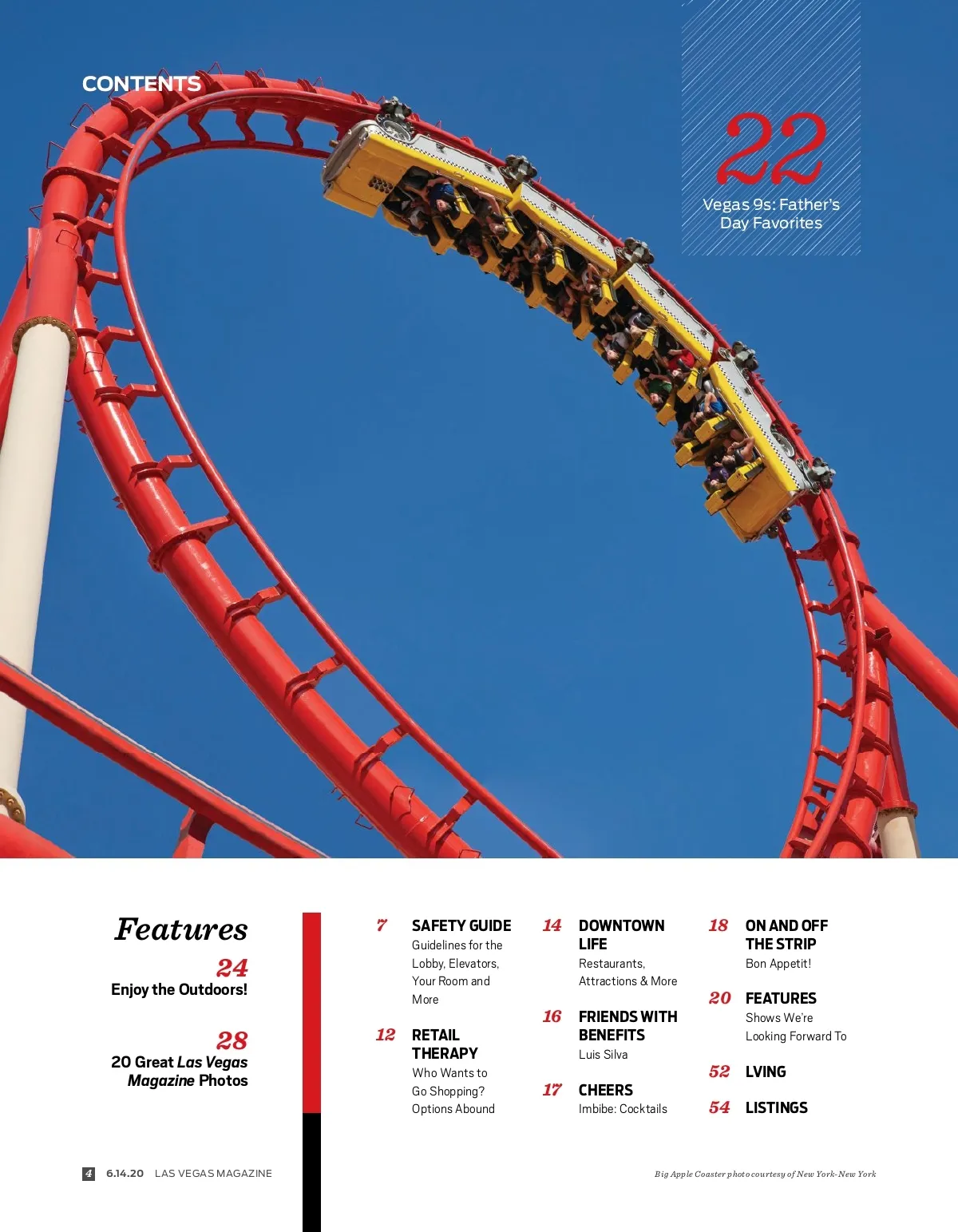 CONTENTS

22
Vegas 9s: Father's Day Favorites

Features

24
Enjoy the Outdoors!

28
20 Great Las Vegas Magazine Photos

7
SAFETY GUIDE
Guidelines for the Lobby, Elevators, Your Room and More

12
RETAIL THERAPY
Who Wants to Go Shopping? Options Abound

14
DOWNTOWN LIFE
Restaurants, Attractions & More

16
FRIENDS WITH BENEFITS
Luis Silva

17
CHEERS
Imbibe: Cocktails

18
ON AND OFF THE STRIP
Bon Appetit!

20
FEATURES
Shows We're Looking Forward To

52
LVING

54
LISTINGS

4 6.14.20 LAS VEGAS MAGAZINE

Big Apple Coaster photo courtesy of New York-New York